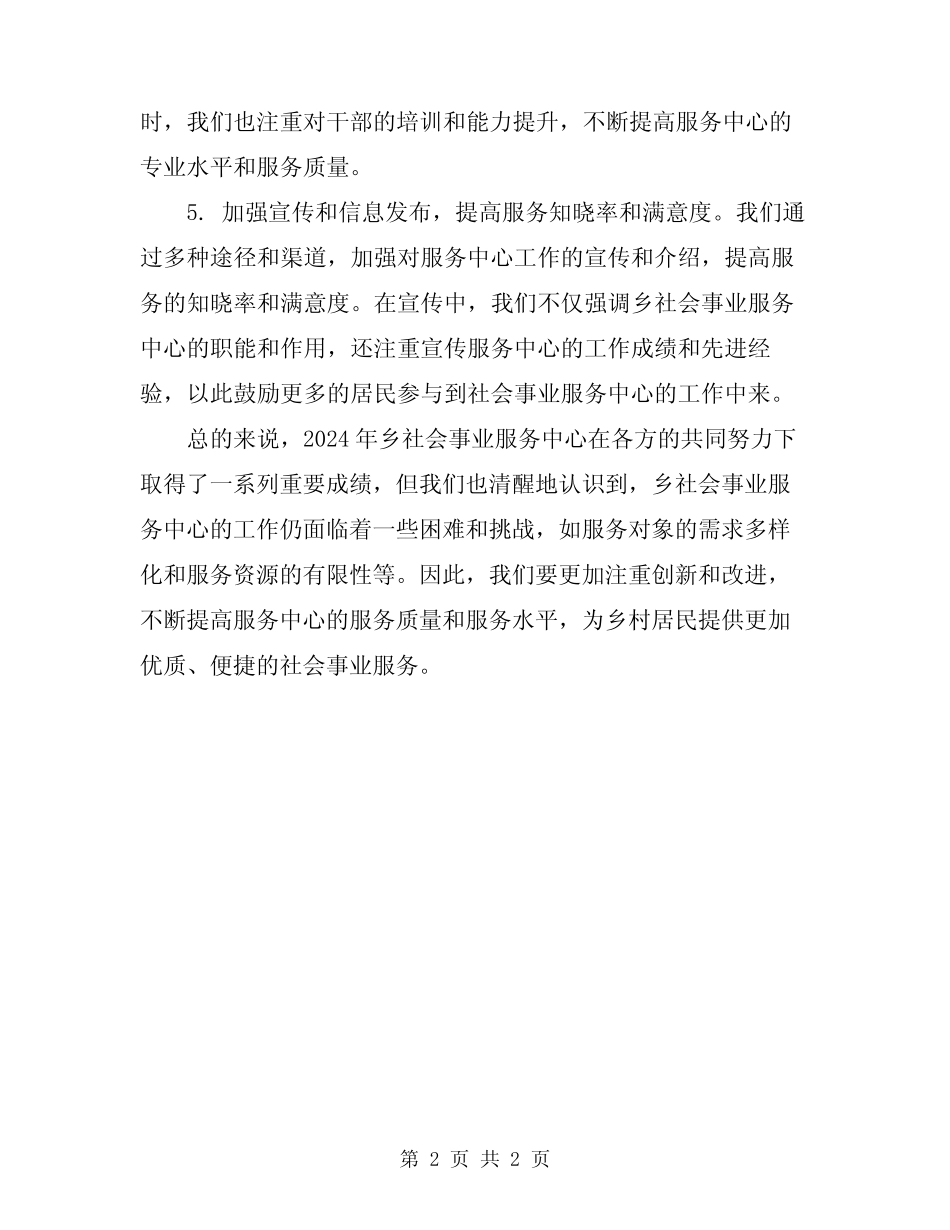 时，我们也注重对干部的培训和能力提升，不断提高服务中心的专业水平和服务质量。

5. 加强宣传和信息发布，提高服务知晓率和满意度。我们通过多种途径和渠道，加强对服务中心工作的宣传和介绍，提高服务的知晓率和满意度。在宣传中，我们不仅强调乡社会事业服务中心的职能和作用，还注重宣传服务中心的工作成绩和先进经验，以此鼓励更多的居民参与到社会事业服务中心的工作中来。

总的来说，2024 年乡社会事业服务中心在各方的共同努力下取得了一系列重要成绩，但我们也清醒地认识到，乡社会事业服务中心的工作仍面临着一些困难和挑战，如服务对象的需求多样化和服务资源的有限性等。因此，我们要更加注重创新和改进，不断提高服务中心的服务质量和服务水平，为乡村居民提供更加优质、便捷的社会事业服务。

第 2 页 共 2 页